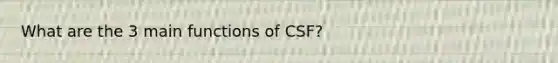 What are the 3 main functions of CSF?